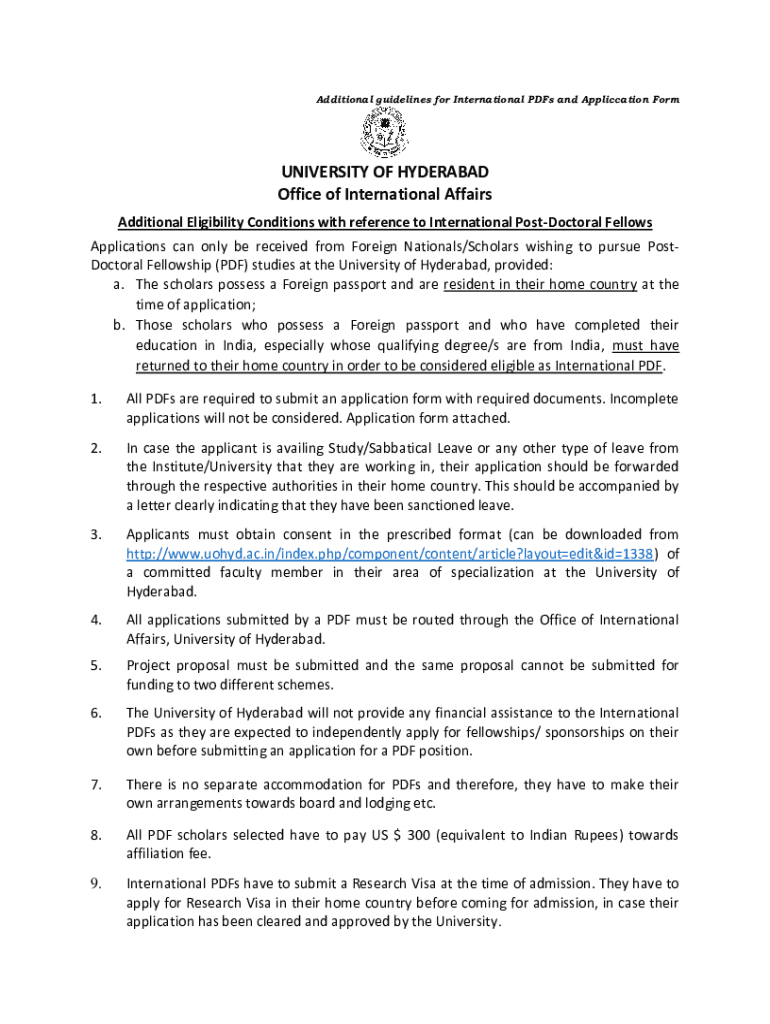 Additional guidelines for International PDFs and Appliccation Form

UNIVERSITY OF HYDERABAD
Office of International Affairs

Additional Eligibility Conditions with reference to International Post-Doctoral Fellows

Applications can only be received from Foreign Nationals/Scholars wishing to pursue Post-Doctoral Fellowship (PDF) studies at the University of Hyderabad, provided:
a. The scholars possess a Foreign passport and are resident in their home country at the time of application;
b. Those scholars who possess a Foreign passport and who have completed their education in India, especially whose qualifying degree/s are from India, must have returned to their home country in order to be considered eligible as International PDF.

1. All PDFs are required to submit an application form with required documents. Incomplete applications will not be considered. Application form attached.

2. In case the applicant is availing Study/Sabbatical Leave or any other type of leave from the Institute/University that they are working in, their application should be forwarded through the respective authorities in their home country. This should be accompanied by a letter clearly indicating that they have been sanctioned leave.

3. Applicants must obtain consent in the prescribed format (can be downloaded from http://www.uohyd.ac.in/index.php/component/content/article?layout=edit&id=1338) of a committed faculty member in their area of specialization at the University of Hyderabad.

4. All applications submitted by a PDF must be routed through the Office of International Affairs, University of Hyderabad.

5. Project proposal must be submitted and the same proposal cannot be submitted for funding to two different schemes.

6. The University of Hyderabad will not provide any financial assistance to the International PDFs as they are expected to independently apply for fellowships/ sponsorships on their own before submitting an application for a PDF position.

7. There is no separate accommodation for PDFs and therefore, they have to make their own arrangements towards board and lodging etc.

8. All PDF scholars selected have to pay US $ 300 (equivalent to Indian Rupees) towards affiliation fee.

9. International PDFs have to submit a Research Visa at the time of admission. They have to apply for Research Visa in their home country before coming for admission, in case their application has been cleared and approved by the University.